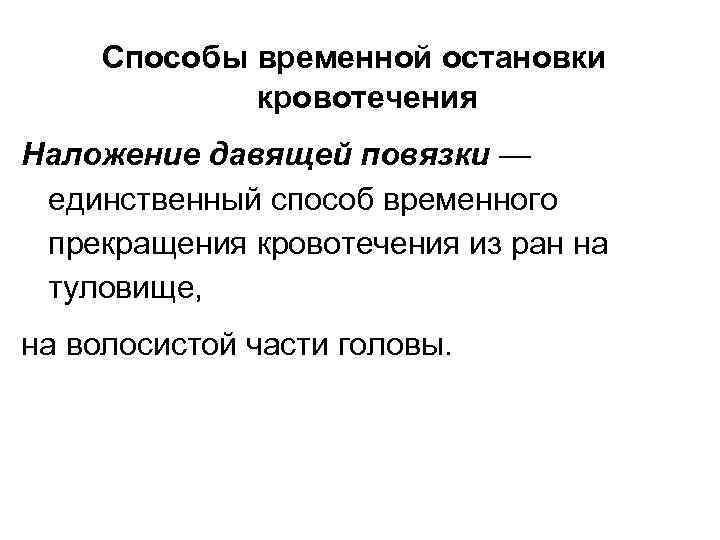 Способы временной остановки кровотечения

Наложение давящей повязки — единственный способ временного прекращения кровотечения из ран на туловище,

на волосистой части головы.